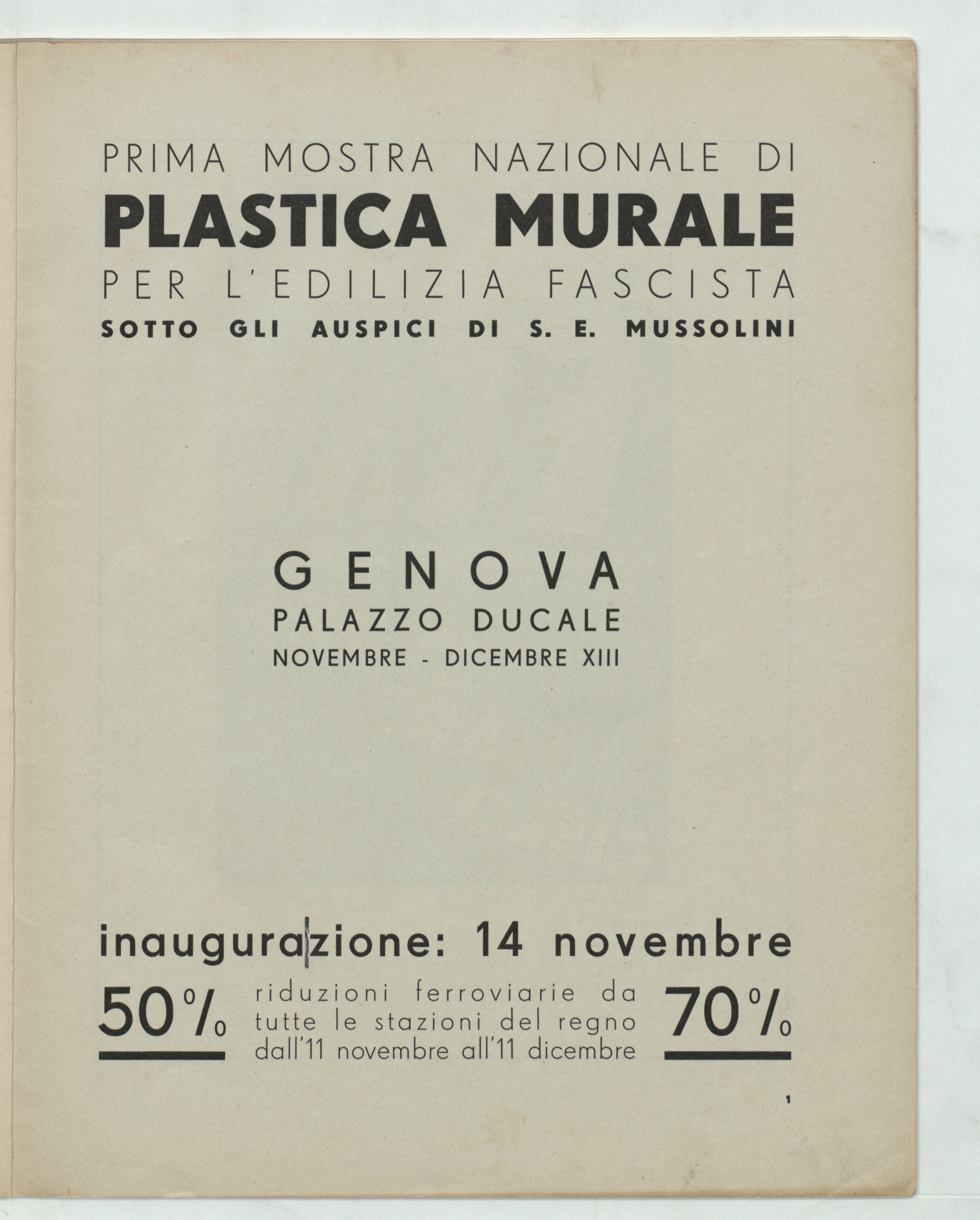 PRIMA MOSTRA NAZIONALE DI
PLASTICA MURALE
PER L'EDILIZIA FASCISTA
SOTTO GLI AUSPICI DI S. E. MUSSOLINI

GENOVA
PALAZZO DUCALE
NOVEMBRE - DICEMBRE XIII

inaugurazione: 14 novembre

50% riduzioni ferroviarie da tutte le stazioni del regno dall'11 novembre all'11 dicembre 70%

1